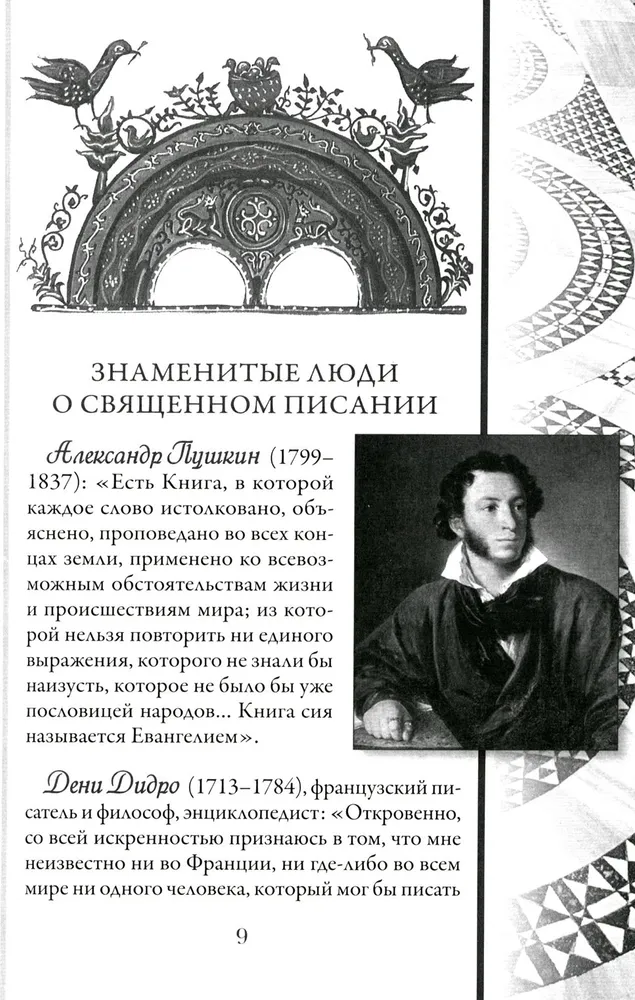 ЗНАМЕНИТЫЕ ЛЮДИ О СВЯЩЕННОМ ПИСАНИИ

Александр Пушкин (1799–1837): «Есть Книга, в которой каждое слово истолковано, объяснено, проповедано во всех концах земли, применено ко всевозможным обстоятельствам жизни и происшествиям мира; из которой нельзя повторить ни единого выражения, которого не знали бы наизусть, которое не было бы уже пословицей народов... Книга сия называется Евангелием».

Дени Дидро (1713–1784), французский писатель и философ, энциклопедист: «Откровенно, со всей искренностью признаюсь в том, что мне неизвестно ни во Франции, ни где-либо во всем мире ни одного человека, который мог бы писать

9